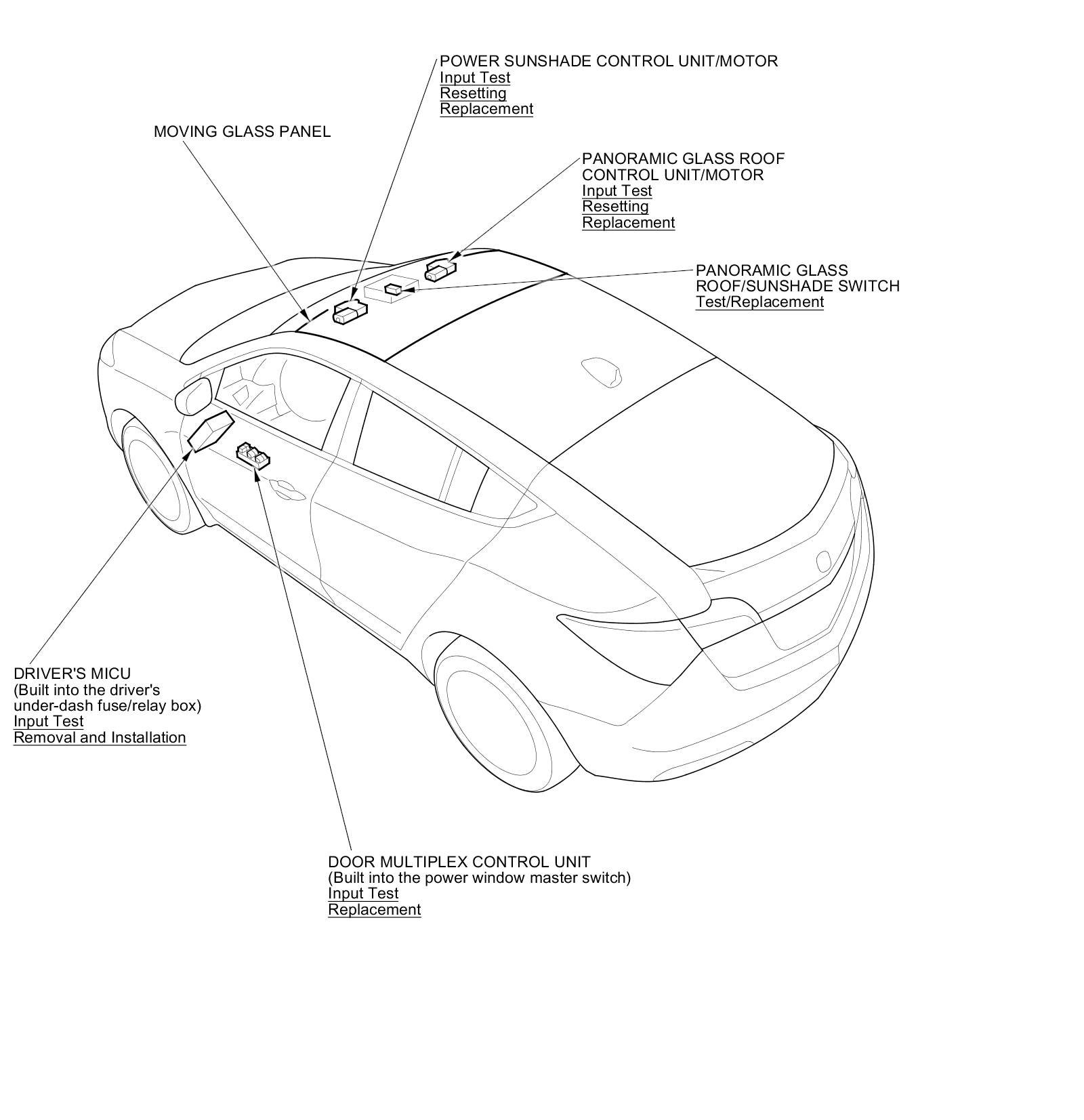 POWER SUNSHADE CONTROL UNIT/MOTOR
Input Test
Resetting
Replacement

MOVING GLASS PANEL

PANORAMIC GLASS ROOF CONTROL UNIT/MOTOR
Input Test
Resetting
Replacement

PANORAMIC GLASS ROOF/SUNSHADE SWITCH
Test/Replacement

DRIVER'S MICU
(Built into the driver's under-dash fuse/relay box)
Input Test
Removal and Installation

DOOR MULTIPLEX CONTROL UNIT
(Built into the power window master switch)
Input Test
Replacement